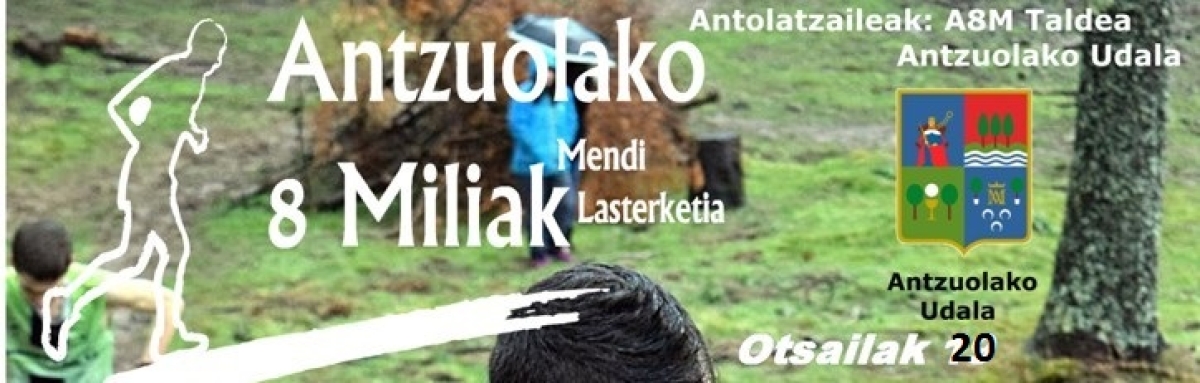 Antzuolako

8 Miliak

Mendi Lasterketia

Antolatzaileak: A8M Taldea
Antzuolako Udala

Antzuolako Udala

Otsailak 20